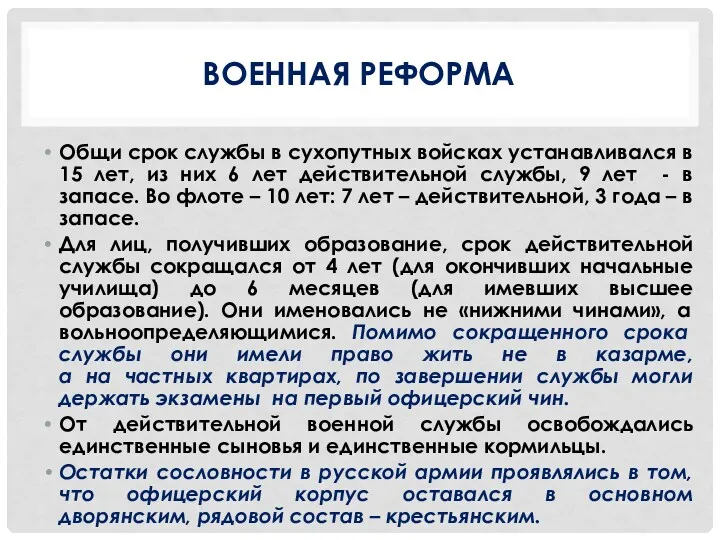 ВОЕННАЯ РЕФОРМА

• Общи срок службы в сухопутных войсках устанавливался в 15 лет, из них 6 лет действительной службы, 9 лет - в запасе. Во флоте – 10 лет: 7 лет – действительной, 3 года – в запасе.

• Для лиц, получивших образование, срок действительной службы сокращался от 4 лет (для окончивших начальные училища) до 6 месяцев (для имевших высшее образование). Они именовались не «нижними чинами», а вольноопределяющимися. Помимо сокращенного срока службы они имели право жить не в казарме, а на частных квартирах, по завершении службы могли держать экзамены на первый офицерский чин.

• От действительной военной службы освобождались единственные сыновья и единственные кормильцы.

• Остатки сословности в русской армии проявлялись в том, что офицерский корпус оставался в основном дворянским, рядовой состав – крестьянским.